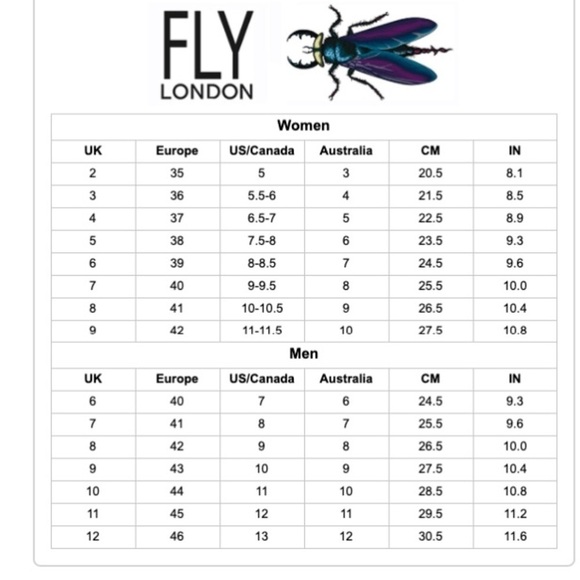 FLY
LONDON

Women

| UK | Europe | US/Canada | Australia | CM | IN |
|---|---|---|---|---|---|
| 2 | 35 | 5 | 3 | 20.5 | 8.1 |
| 3 | 36 | 5.5-6 | 4 | 21.5 | 8.5 |
| 4 | 37 | 6.5-7 | 5 | 22.5 | 8.9 |
| 5 | 38 | 7.5-8 | 6 | 23.5 | 9.3 |
| 6 | 39 | 8-8.5 | 7 | 24.5 | 9.6 |
| 7 | 40 | 9-9.5 | 8 | 25.5 | 10.0 |
| 8 | 41 | 10-10.5 | 9 | 26.5 | 10.4 |
| 9 | 42 | 11-11.5 | 10 | 27.5 | 10.8 |

Men

| UK | Europe | US/Canada | Australia | CM | IN |
|---|---|---|---|---|---|
| 6 | 40 | 7 | 6 | 24.5 | 9.3 |
| 7 | 41 | 8 | 7 | 25.5 | 9.6 |
| 8 | 42 | 9 | 8 | 26.5 | 10.0 |
| 9 | 43 | 10 | 9 | 27.5 | 10.4 |
| 10 | 44 | 11 | 10 | 28.5 | 10.8 |
| 11 | 45 | 12 | 11 | 29.5 | 11.2 |
| 12 | 46 | 13 | 12 | 30.5 | 11.6 |